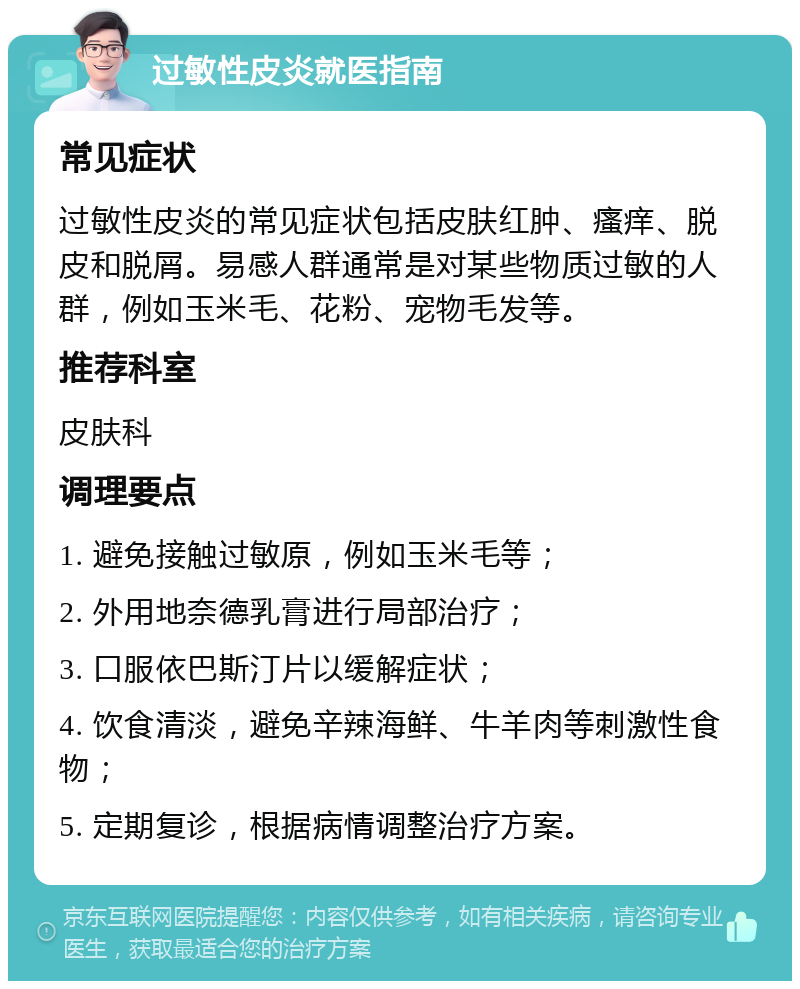 过敏性皮炎就医指南

常见症状

过敏性皮炎的常见症状包括皮肤红肿、瘙痒、脱皮和脱屑。易感人群通常是对某些物质过敏的人群，例如玉米毛、花粉、宠物毛发等。

推荐科室

皮肤科

调理要点

1. 避免接触过敏原，例如玉米毛等；

2. 外用地奈德乳膏进行局部治疗；

3. 口服依巴斯汀片以缓解症状；

4. 饮食清淡，避免辛辣海鲜、牛羊肉等刺激性食物；

5. 定期复诊，根据病情调整治疗方案。

京东互联网医院提醒您：内容仅供参考，如有相关疾病，请咨询专业医生，获取最适合您的治疗方案